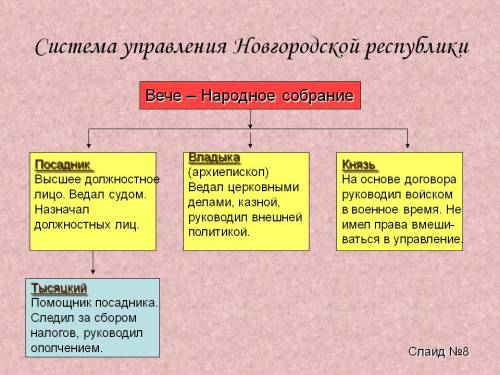 Система управления Новгородской республики

Вече – Народное собрание

Посадник
Высшее должностное лицо. Ведал судом. Назначал должностных лиц.

Владыка
(архиепископ)
Ведал церковными делами, казной, руководил внешней политикой.

Князь
На основе договора руководил войском в военное время. Не имел права вмешиваться в управление.

Тысяцкий
Помощник посадника. Следил за сбором налогов, руководил ополчением.

Слайд №8